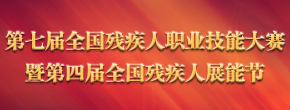 第七届全国残疾人职业技能大赛
暨第四届全国残疾人展能节